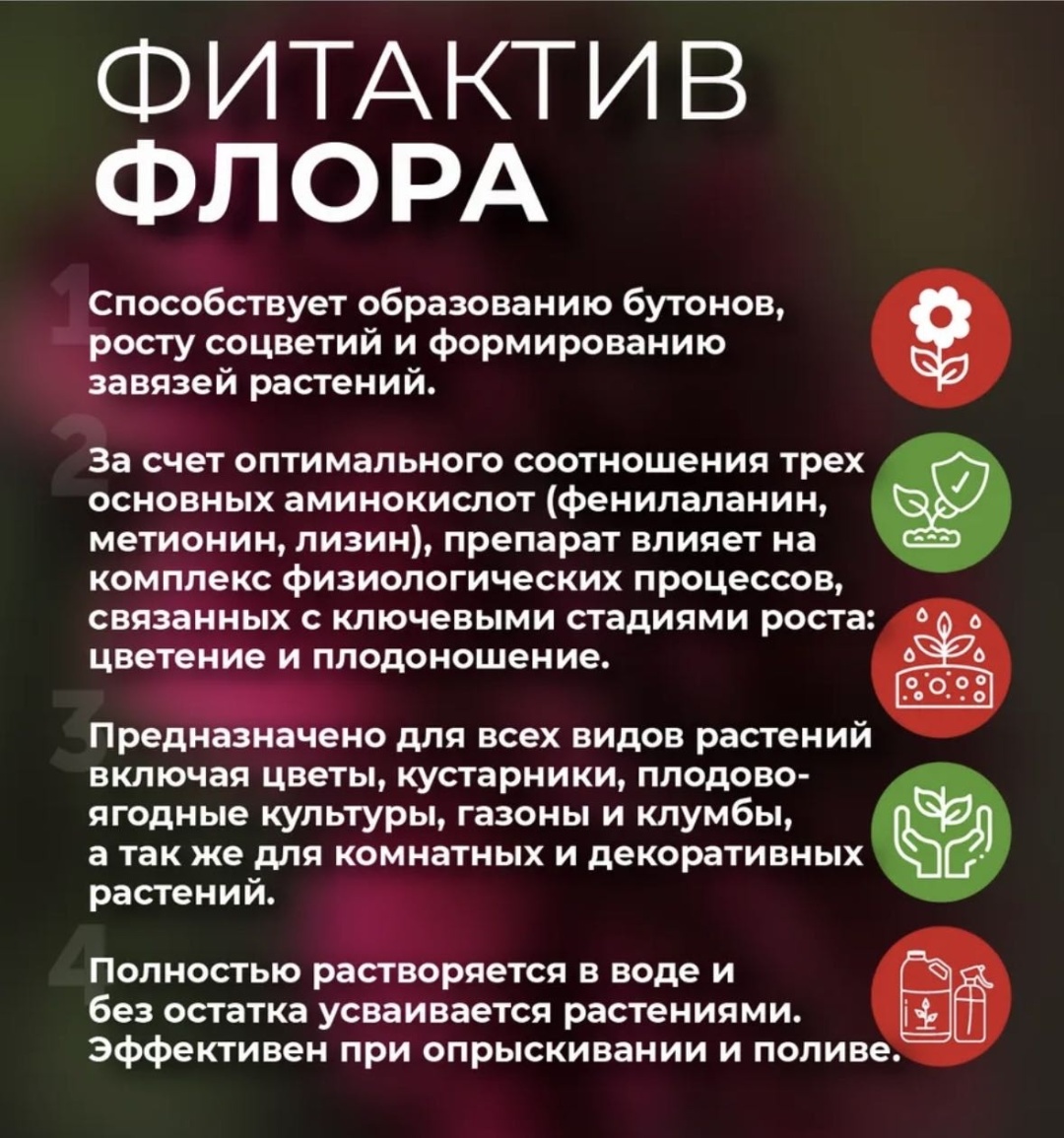 ФИТАКТИВ
ФЛОРА

1 Способствует образованию бутонов, росту соцветий и формированию завязей растений.

2 За счет оптимального соотношения трех основных аминокислот (фенилаланин, метионин, лизин), препарат влияет на комплекс физиологических процессов, связанных с ключевыми стадиями роста: цветение и плодоношение.

3 Предназначено для всех видов растений включая цветы, кустарники, плодово-ягодные культуры, газоны и клумбы, а так же для комнатных и декоративных растений.

4 Полностью растворяется в воде и без остатка усваивается растениями. Эффективен при опрыскивании и поливе.